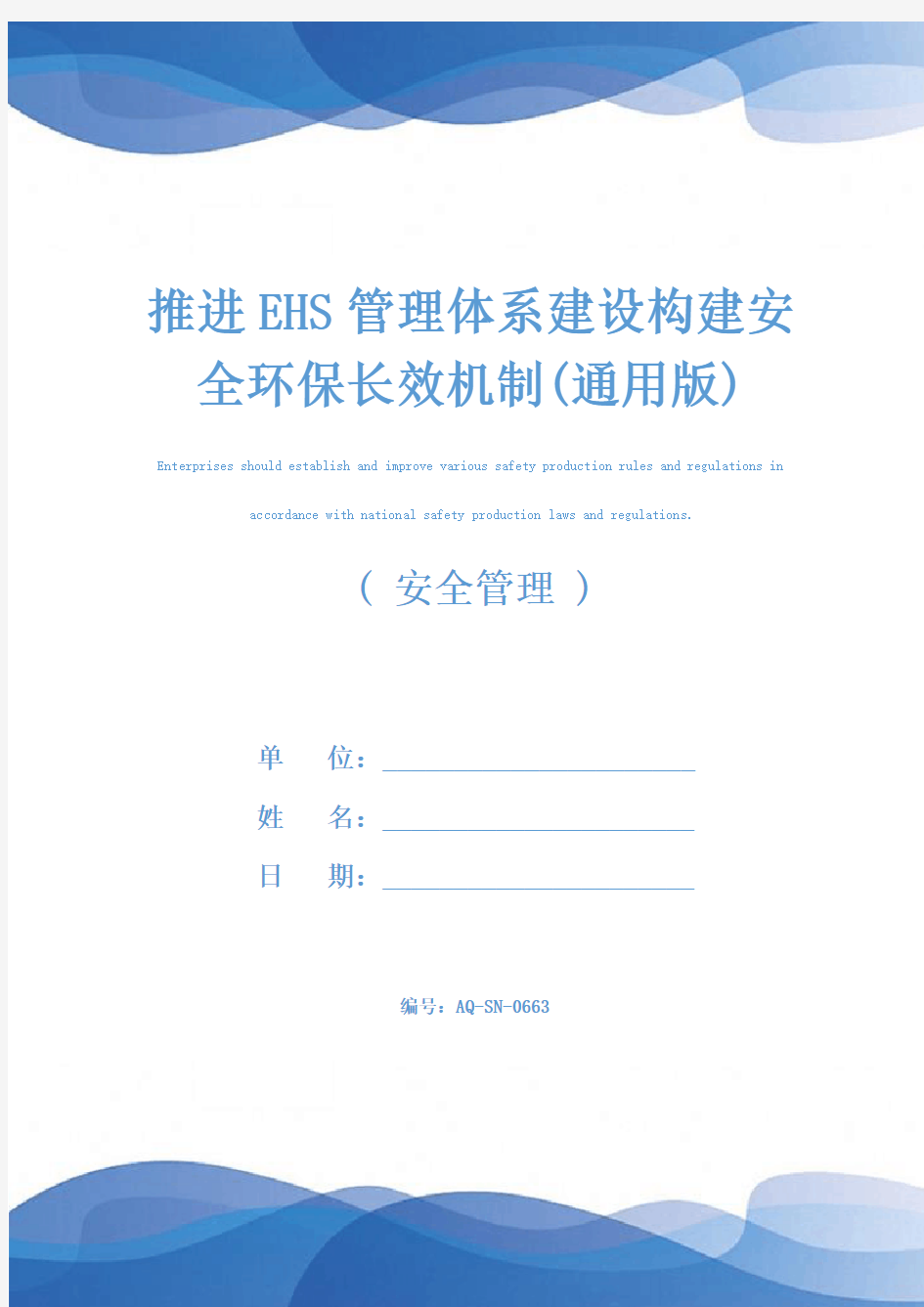 推进EHS管理体系建设构建安全环保长效机制(通用版)

Enterprises should establish and improve various safety production rules and regulations in accordance with national safety production laws and regulations.

（ 安全管理 ）

单 位：

姓 名：

日 期：

编号：AQ-SN-0663